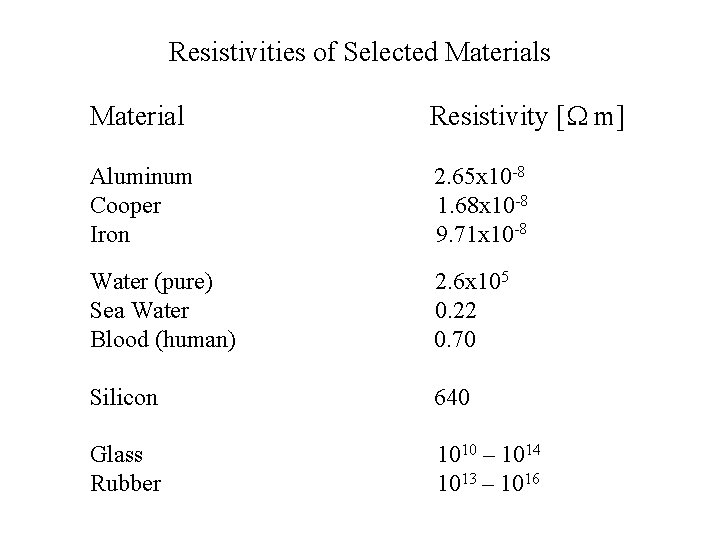 Resistivities of Selected Materials

| Material | Resistivity [$\Omega$ m] |
|---|---|
| Aluminum | $2.65x10^{-8}$ |
| Cooper | $1.68x10^{-8}$ |
| Iron | $9.71x10^{-8}$ |
| Water (pure) | $2.6x10^{5}$ |
| Sea Water | 0.22 |
| Blood (human) | 0.70 |
| Silicon | 640 |
| Glass | $10^{10} – 10^{14}$ |
| Rubber | $10^{13} – 10^{16}$ |